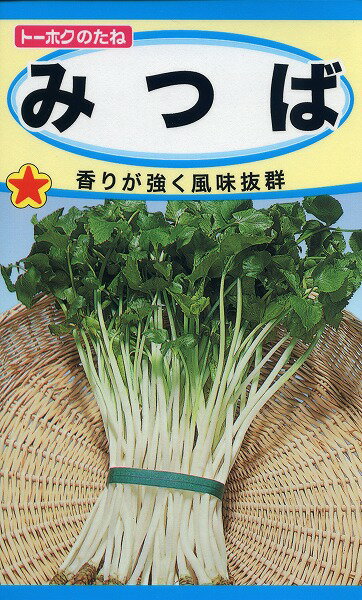 トーホクのたね

みつば

香りが強く風味抜群